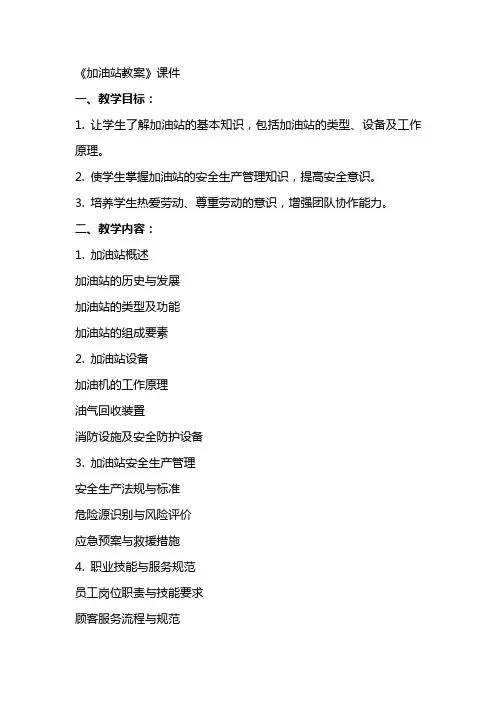 《加油站教案》课件

一、教学目标：

1. 让学生了解加油站的基本知识，包括加油站的类型、设备及工作原理。

2. 使学生掌握加油站的安全生产管理知识，提高安全意识。

3. 培养学生热爱劳动、尊重劳动的意识，增强团队协作能力。

二、教学内容：

1. 加油站概述

加油站的历史与发展

加油站的类型及功能

加油站的组成要素

2. 加油站设备

加油机的工作原理

油气回收装置

消防设施及安全防护设备

3. 加油站安全生产管理

安全生产法规与标准

危险源识别与风险评价

应急预案与救援措施

4. 职业技能与服务规范

员工岗位职责与技能要求

顾客服务流程与规范